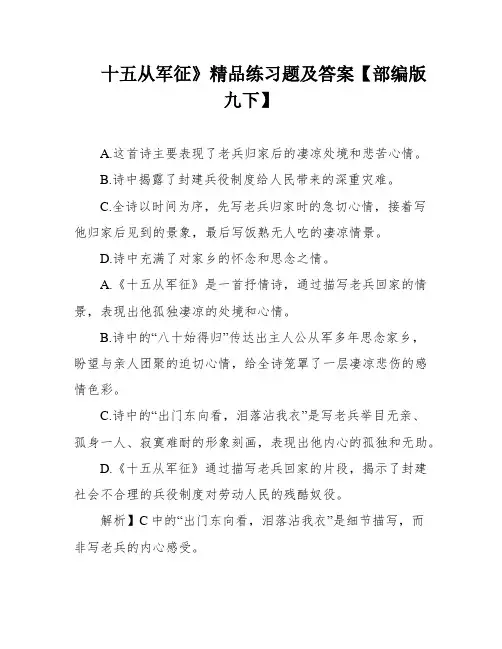 十五从军征》精品练习题及答案【部编版九下】

A.这首诗主要表现了老兵归家后的凄凉处境和悲苦心情。

B.诗中揭露了封建兵役制度给人民带来的深重灾难。

C.全诗以时间为序，先写老兵归家时的急切心情，接着写他归家后见到的景象，最后写饭熟无人吃的凄凉情景。

D.诗中充满了对家乡的怀念和思念之情。

A.《十五从军征》是一首抒情诗，通过描写老兵回家的情景，表现出他孤独凄凉的处境和心情。

B.诗中的“八十始得归”传达出主人公从军多年思念家乡，盼望与亲人团聚的迫切心情，给全诗笼罩了一层凄凉悲伤的感情色彩。

C.诗中的“出门东向看，泪落沾我衣”是写老兵举目无亲、孤身一人、寂寞难耐的形象刻画，表现出他内心的孤独和无助。

D.《十五从军征》通过描写老兵回家的片段，揭示了封建社会不合理的兵役制度对劳动人民的残酷奴役。

解析】C 中的“出门东向看，泪落沾我衣”是细节描写，而非写老兵的内心感受。